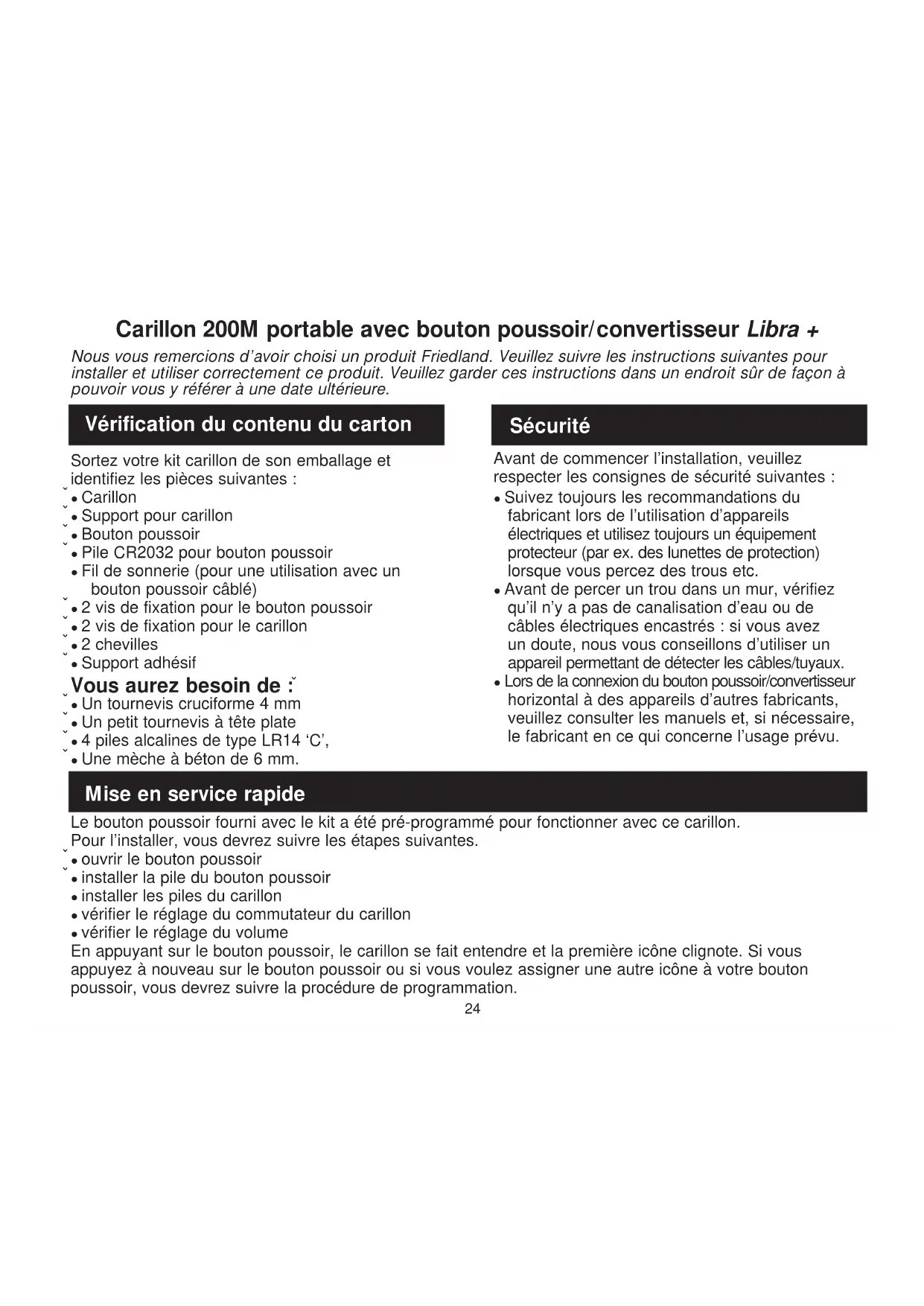 Carillon 200M portable avec bouton poussoir/convertisseur Libra +

Nous vous remercions d'avoir choisi un produit Friedland. Veuillez suivre les instructions suivantes pour installer et utiliser correctement ce produit. Veuillez garder ces instructions dans un endroit sûr de façon à pouvoir vous y référer à une date ultérieure.

Vérification du contenu du carton

Sortez votre kit carillon de son emballage et identifiez les pièces suivantes :
• Carillon
• Support pour carillon
• Bouton poussoir
• Pile CR2032 pour bouton poussoir
• Fil de sonnerie (pour une utilisation avec un bouton poussoir câblé)
• 2 vis de fixation pour le bouton poussoir
• 2 vis de fixation pour le carillon
• 2 chevilles
• Support adhésif

Vous aurez besoin de :
• Un tournevis cruciforme 4 mm
• Un petit tournevis à tête plate
• 4 piles alcalines de type LR14 'C',
• Une mèche à béton de 6 mm.

Sécurité

Avant de commencer l'installation, veuillez respecter les consignes de sécurité suivantes :
• Suivez toujours les recommandations du fabricant lors de l'utilisation d'appareils électriques et utilisez toujours un équipement protecteur (par ex. des lunettes de protection) lorsque vous percez des trous etc.
• Avant de percer un trou dans un mur, vérifiez qu'il n'y a pas de canalisation d'eau ou de câbles électriques encastrés : si vous avez un doute, nous vous conseillons d'utiliser un appareil permettant de détecter les câbles/tuyaux.
• Lors de la connexion du bouton poussoir/convertisseur horizontal à des appareils d'autres fabricants, veuillez consulter les manuels et, si nécessaire, le fabricant en ce qui concerne l'usage prévu.

Mise en service rapide

Le bouton poussoir fourni avec le kit a été pré-programmé pour fonctionner avec ce carillon. Pour l'installer, vous devrez suivre les étapes suivantes.
• ouvrir le bouton poussoir
• installer la pile du bouton poussoir
• installer les piles du carillon
• vérifier le réglage du commutateur du carillon
• vérifier le réglage du volume
En appuyant sur le bouton poussoir, le carillon se fait entendre et la première icône clignote. Si vous appuyez à nouveau sur le bouton poussoir ou si vous voulez assigner une autre icône à votre bouton poussoir, vous devrez suivre la procédure de programmation.

24